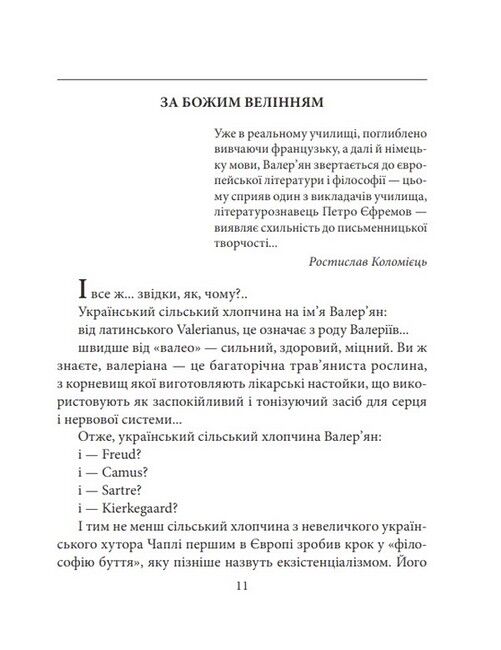 ЗА БОЖИМ ВЕЛІННЯМ

Уже в реальному училищі, поглиблено вивчаючи французьку, а далі й німецьку мови, Валер'ян звертається до європейської літератури і філософії — цьому сприяв один з викладачів училища, літературознавець Петро Єфремов — виявляє схильність до письменницької творчості...

Ростислав Коломієць

І все ж... звідки, як, чому?..
Український сільський хлопчина на ім'я Валер'ян:
від латинського Valerianus, це означає з роду Валеріїв...
швидше від «валео» — сильний, здоровий, міцний. Ви ж знаєте, валеріана — це багаторічна трав'яниста рослина, з корневищ якої виготовляють лікарські настойки, що використовують як заспокійливий і тонізуючий засіб для серця і нервової системи...
Отже, український сільський хлопчина Валер'ян:
і — Freud?
і — Camus?
і — Sartre?
і — Kierkegaard?
І тим не менш сільський хлопчина з невеличкого українського хутора Чаплі першим в Європі зробив крок у «філософію буття», яку пізніше назвуть екзістенціалізмом. Його

11